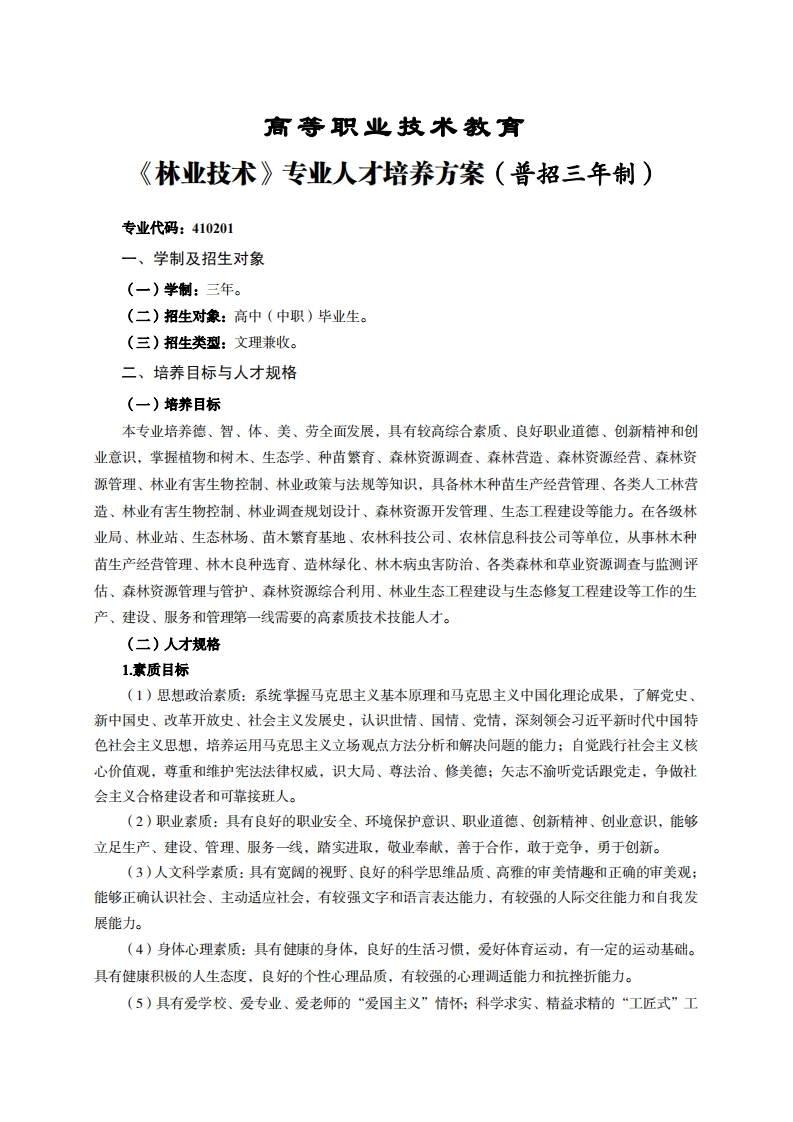 高等职业技术教育

《林业技术》专业人才培养方案（普招三年制）

专业代码：410201

一、学制及招生对象

（一）学制：三年。

（二）招生对象：高中（中职）毕业生。

（三）招生类型：文理兼收。

二、培养目标与人才规格

（一）培养目标

本专业培养德、智、体、美、劳全面发展，具有较高综合素质、良好职业道德、创新精神和创业意识，掌握植物和树木、生态学、种苗繁育、森林资源调查、森林营造、森林资源经营、森林资源管理、林业有害生物控制、林业政策与法规等知识，具备林木种苗生产经营管理、各类人工林营造、林业有害生物控制、林业调查规划设计、森林资源开发管理、生态工程建设等能力。在各级林业局、林业站、生态林场、苗木繁育基地、农林科技公司、农林信息科技公司等单位，从事林木种苗生产经营管理、林木良种选育、造林绿化、林木病虫害防治、各类森林和草业资源调查与监测评估、森林资源管理与管护、森林资源综合利用、林业生态工程建设与生态修复工程建设等工作的生产、建设、服务和管理第一线需要的高素质技术技能人才。

（二）人才规格

1.素质目标

（1）思想政治素质：系统掌握马克思主义基本原理和马克思主义中国化理论成果，了解党史、新中国史、改革开放史、社会主义发展史，认识世情、国情、党情，深刻领会习近平新时代中国特色社会主义思想，培养运用马克思主义立场观点方法分析和解决问题的能力；自觉践行社会主义核心价值观，尊重和维护宪法法律权威，识大局、尊法治、修美德；矢志不渝听党话跟党走，争做社会主义合格建设者和可靠接班人。

（2）职业素质：具有良好的职业安全、环境保护意识、职业道德、创新精神、创业意识，能够立足生产、建设、管理、服务一线，踏实进取，敬业奉献，善于合作，敢于竞争，勇于创新。

（3）人文科学素质：具有宽阔的视野、良好的科学思维品质、高雅的审美情趣和正确的审美观；能够正确认识社会、主动适应社会，有较强文字和语言表达能力，有较强的人际交往能力和自我发展能力。

（4）身体心理素质：具有健康的身体，良好的生活习惯，爱好体育运动，有一定的运动基础。具有健康积极的人生态度，良好的个性心理品质，有较强的心理调适能力和抗挫折能力。

（5）具有爱学校、爱专业、爱老师的“爱国主义”情怀；科学求实、精益求精的“工匠式”工